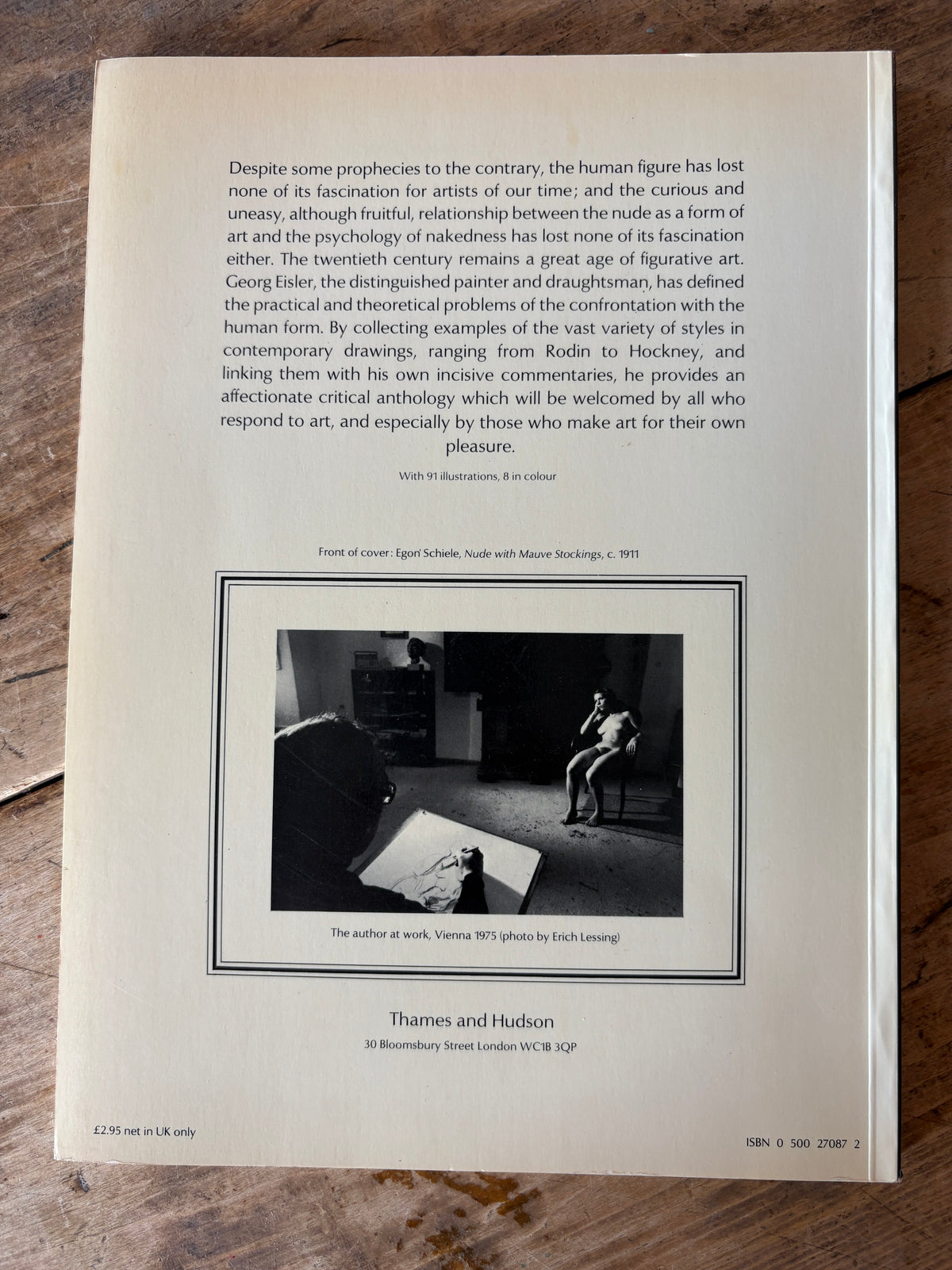 Despite some prophecies to the contrary, the human figure has lost none of its fascination for artists of our time; and the curious and uneasy, although fruitful, relationship between the nude as a form of art and the psychology of nakedness has lost none of its fascination either. The twentieth century remains a great age of figurative art. Georg Eisler, the distinguished painter and draughtsman, has defined the practical and theoretical problems of the confrontation with the human form. By collecting examples of the vast variety of styles in contemporary drawings, ranging from Rodin to Hockney, and linking them with his own incisive commentaries, he provides an affectionate critical anthology which will be welcomed by all who respond to art, and especially by those who make art for their own pleasure.

With 91 illustrations, 8 in colour

Front of cover: Egon Schiele, Nude with Mauve Stockings, c. 1911

The author at work, Vienna 1975 (photo by Erich Lessing)

Thames and Hudson

30 Bloomsbury Street London WC1B 3QP

£2.95 net in UK only

ISBN 0 500 27087 2